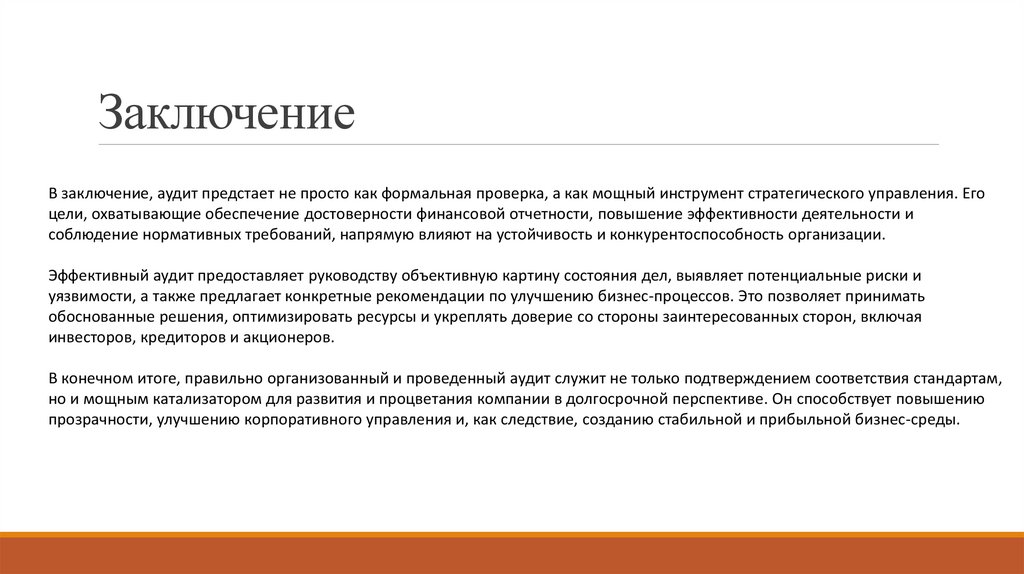 Заключение

В заключение, аудит предстает не просто как формальная проверка, а как мощный инструмент стратегического управления. Его цели, охватывающие обеспечение достоверности финансовой отчетности, повышение эффективности деятельности и соблюдение нормативных требований, напрямую влияют на устойчивость и конкурентоспособность организации.

Эффективный аудит предоставляет руководству объективную картину состояния дел, выявляет потенциальные риски и уязвимости, а также предлагает конкретные рекомендации по улучшению бизнес-процессов. Это позволяет принимать обоснованные решения, оптимизировать ресурсы и укреплять доверие со стороны заинтересованных сторон, включая инвесторов, кредиторов и акционеров.

В конечном итоге, правильно организованный и проведенный аудит служит не только подтверждением соответствия стандартам, но и мощным катализатором для развития и процветания компании в долгосрочной перспективе. Он способствует повышению прозрачности, улучшению корпоративного управления и, как следствие, созданию стабильной и прибыльной бизнес-среды.